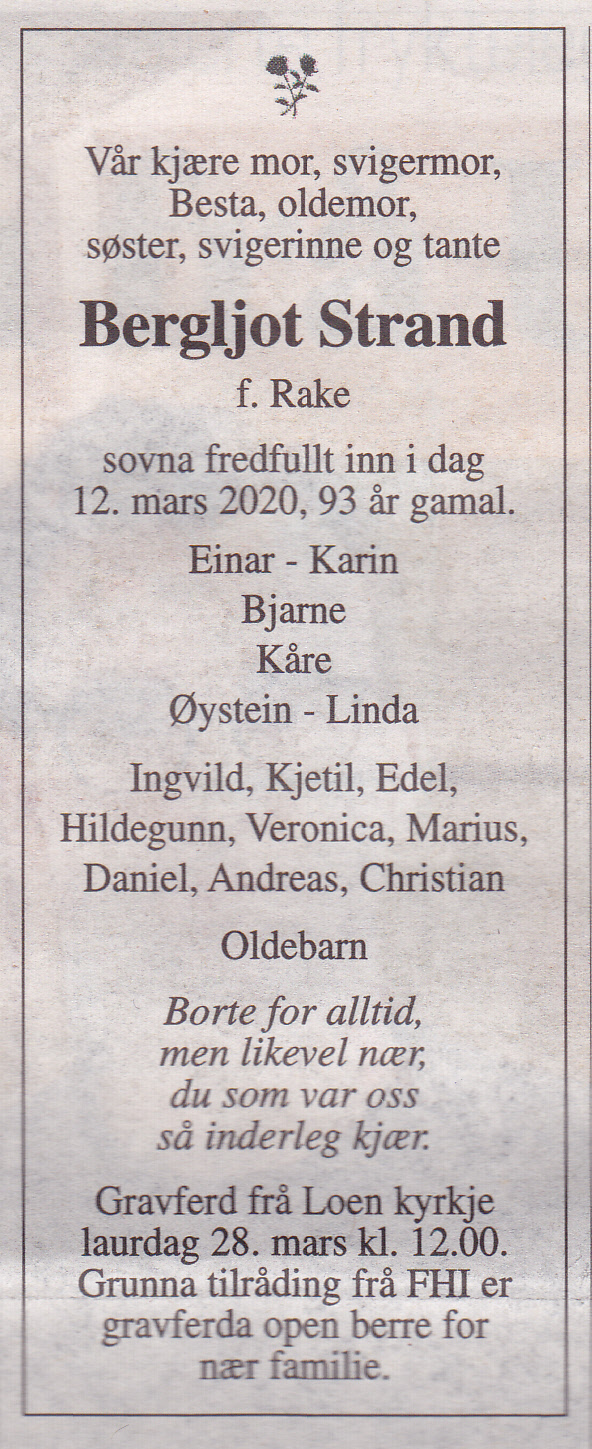 Vår kjære mor, svigermor,
Besta, oldemor,
søster, svigerinne og tante

Bergljot Strand

f. Rake

sovna fredfullt inn i dag
12. mars 2020, 93 år gamal.

Einar - Karin
Bjarne
Kåre
Øystein - Linda

Ingvild, Kjetil, Edel,
Hildegunn, Veronica, Marius,
Daniel, Andreas, Christian

Oldebarn

Borte for alltid,
men likevel nær,
du som var oss
så inderleg kjær.

Gravferd frå Loen kyrkje
laurdag 28. mars kl. 12.00.
Grunna tilråding frå FHI er
gravferda open berre for
nær familie.